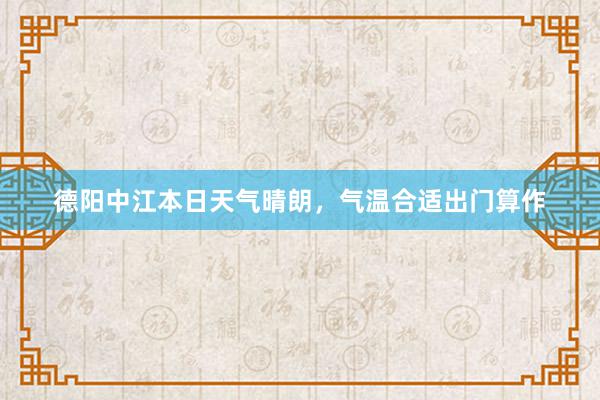 德阳中江本日天气晴朗，气温合适出门算作